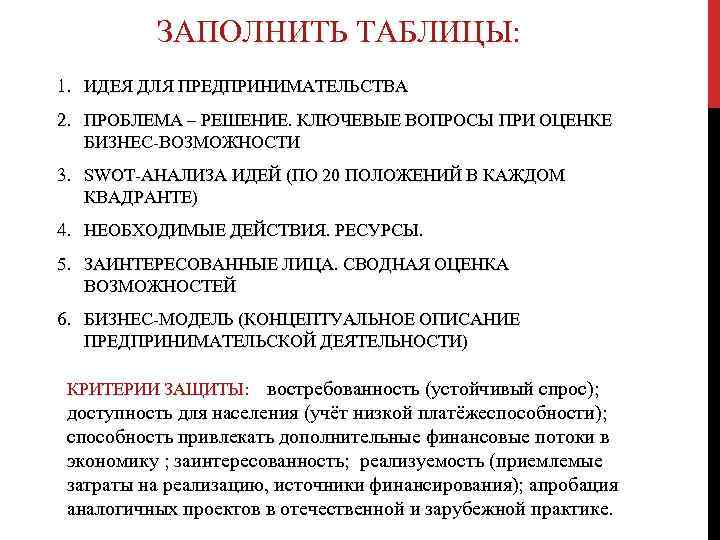 ЗАПОЛНИТЬ ТАБЛИЦЫ:

1. ИДЕЯ ДЛЯ ПРЕДПРИНИМАТЕЛЬСТВА
2. ПРОБЛЕМА – РЕШЕНИЕ. КЛЮЧЕВЫЕ ВОПРОСЫ ПРИ ОЦЕНКЕ БИЗНЕС-ВОЗМОЖНОСТИ
3. SWOT-АНАЛИЗА ИДЕЙ (ПО 20 ПОЛОЖЕНИЙ В КАЖДОМ КВАДРАНТЕ)
4. НЕОБХОДИМЫЕ ДЕЙСТВИЯ. РЕСУРСЫ.
5. ЗАИНТЕРЕСОВАННЫЕ ЛИЦА. СВОДНАЯ ОЦЕНКА ВОЗМОЖНОСТЕЙ
6. БИЗНЕС-МОДЕЛЬ (КОНЦЕПТУАЛЬНОЕ ОПИСАНИЕ ПРЕДПРИНИМАТЕЛЬСКОЙ ДЕЯТЕЛЬНОСТИ)

КРИТЕРИИ ЗАЩИТЫ: востребованность (устойчивый спрос); доступность для населения (учёт низкой платёжеспособности); способность привлекать дополнительные финансовые потоки в экономику ; заинтересованность; реализуемость (приемлемые затраты на реализацию, источники финансирования); апробация аналогичных проектов в отечественной и зарубежной практике.